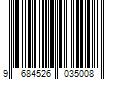 9 684526 035008